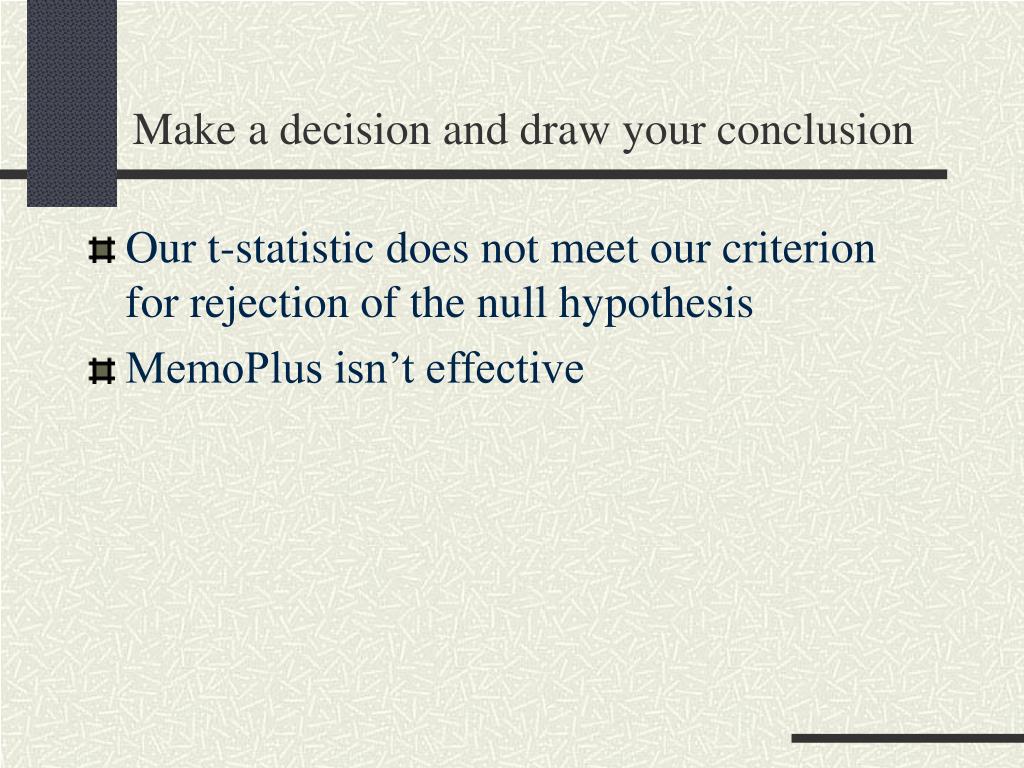 Make a decision and draw your conclusion

Our t-statistic does not meet our criterion for rejection of the null hypothesis

MemoPlus isn’t effective